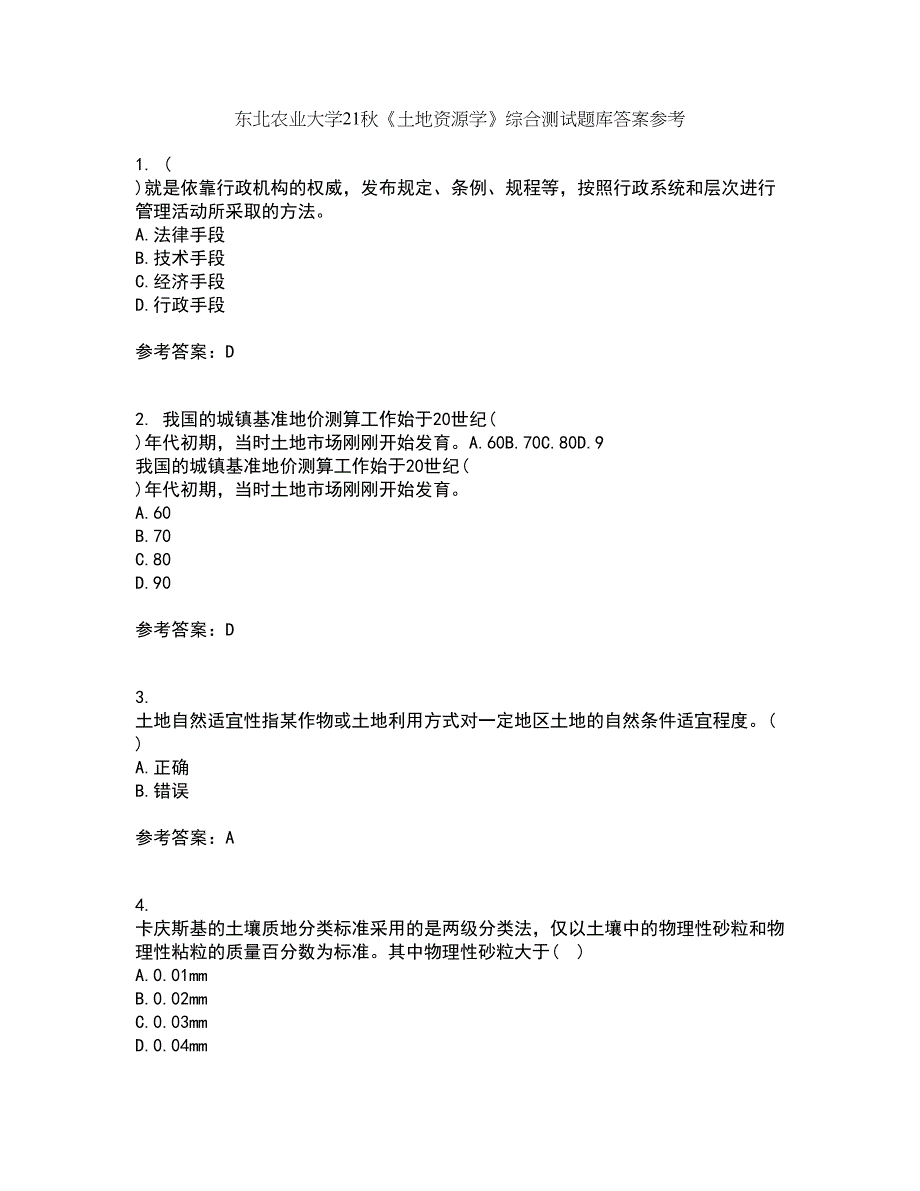 东北农业大学21秋《土地资源学》综合测试题库答案参考

1. (
)就是依靠行政机构的权威，发布规定、条例、规程等，按照行政系统和层次进行管理活动所采取的方法。
A.法律手段
B.技术手段
C.经济手段
D.行政手段

参考答案：D

2. 我国的城镇基准地价测算工作始于20世纪(
)年代初期，当时土地市场刚刚开始发育。A.60B.70C.80D.9
我国的城镇基准地价测算工作始于20世纪(
)年代初期，当时土地市场刚刚开始发育。
A.60
B.70
C.80
D.90

参考答案：D

3.
土地自然适宜性指某作物或土地利用方式对一定地区土地的自然条件适宜程度。(
)
A.正确
B.错误

参考答案：A

4.
卡庆斯基的土壤质地分类标准采用的是两级分类法，仅以土壤中的物理性砂粒和物理性粘粒的质量百分数为标准。其中物理性砂粒大于(  )
A.0.01mm
B.0.02mm
C.0.03mm
D.0.04mm